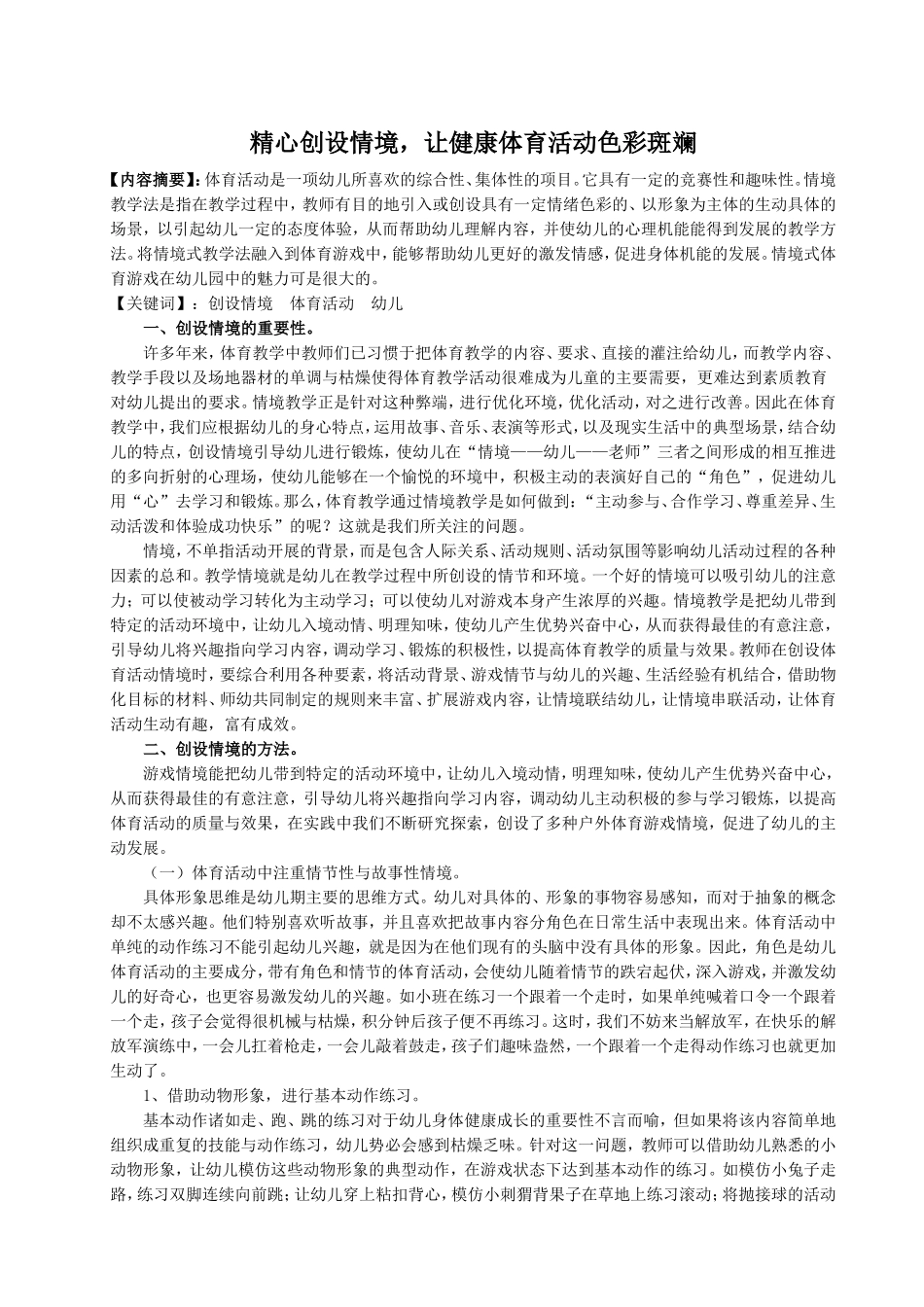 精心创设情境，让健康体育活动色彩斑斓

【内容摘要】:体育活动是一项幼儿所喜欢的综合性、集体性的项目。它具有一定的竞赛性和趣味性。情境教学法是指在教学过程中，教师有目的地引入或创设具有一定情绪色彩的、以形象为主体的生动具体的场景，以引起幼儿一定的态度体验，从而帮助幼儿理解内容，并使幼儿的心理机能能得到发展的教学方法。将情境式教学法融入到体育游戏中，能够帮助幼儿更好的激发情感，促进身体机能的发展。情境式体育游戏在幼儿园中的魅力可是很大的。

【关键词】：创设情境　体育活动　幼儿

一、创设情境的重要性。

许多年来，体育教学中教师们已习惯于把体育教学的内容、要求、直接的灌注给幼儿，而教学内容、教学手段以及场地器材的单调与枯燥使得体育教学活动很难成为儿童的主要需要，更难达到素质教育对幼儿提出的要求。情境教学正是针对这种弊端，进行优化环境，优化活动，对之进行改善。因此在体育教学中，我们应根据幼儿的身心特点，运用故事、音乐、表演等形式，以及现实生活中的典型场景，结合幼儿的特点，创设情境引导幼儿进行锻炼，使幼儿在“情境——幼儿——老师”三者之间形成的相互推进的多向折射的心理场，使幼儿能够在一个愉悦的环境中，积极主动的表演好自己的“角色”，促进幼儿用“心”去学习和锻炼。那么，体育教学通过情境教学是如何做到：“主动参与、合作学习、尊重差异、生动活泼和体验成功快乐”的呢？这就是我们所关注的问题。

情境，不单指活动开展的背景，而是包含人际关系、活动规则、活动氛围等影响幼儿活动过程的各种因素的总和。教学情境就是幼儿在教学过程中所创设的情节和环境。一个好的情境可以吸引幼儿的注意力；可以使被动学习转化为主动学习；可以使幼儿对游戏本身产生浓厚的兴趣。情境教学是把幼儿带到特定的活动环境中，让幼儿入境动情、明理知味，使幼儿产生优势兴奋中心，从而获得最佳的有意注意，引导幼儿将兴趣指向学习内容，调动学习、锻炼的积极性，以提高体育教学的质量与效果。教师在创设体育活动情境时，要综合利用各种要素，将活动背景、游戏情节与幼儿的兴趣、生活经验有机结合，借助物化目标的材料、师幼共同制定的规则来丰富、扩展游戏内容，让情境联结幼儿，让情境串联活动，让体育活动生动有趣，富有成效。

二、创设情境的方法。

游戏情境能把幼儿带到特定的活动环境中，让幼儿入境动情，明理知味，使幼儿产生优势兴奋中心，从而获得最佳的有意注意，引导幼儿将兴趣指向学习内容，调动幼儿主动积极的参与学习锻炼，以提高体育活动的质量与效果，在实践中我们不断研究探索，创设了多种户外体育游戏情境，促进了幼儿的主动发展。

（一）体育活动中注重情节性与故事性情境。

具体形象思维是幼儿期主要的思维方式。幼儿对具体的、形象的事物容易感知，而对于抽象的概念却不太感兴趣。他们特别喜欢听故事，并且喜欢把故事内容分角色在日常生活中表现出来。体育活动中单纯的动作练习不能引起幼儿兴趣，就是因为在他们现有的头脑中没有具体的形象。因此，角色是幼儿体育活动的主要成分，带有角色和情节的体育活动，会使幼儿随着情节的跌宕起伏，深入游戏，并激发幼儿的好奇心，也更容易激发幼儿的兴趣。如小班在练习一个跟着一个走时，如果单纯喊着口令一个跟着一个走，孩子会觉得很机械与枯燥，积分钟后孩子便不再练习。这时，我们不妨来当解放军，在快乐的解放军演练中，一会儿扛着枪走，一会儿敲着鼓走，孩子们趣味盎然，一个跟着一个走得动作练习也就更加生动了。

1、借助动物形象，进行基本动作练习。

基本动作诸如走、跑、跳的练习对于幼儿身体健康成长的重要性不言而喻，但如果将该内容简单地组织成重复的技能与动作练习，幼儿势必会感到枯燥乏味。针对这一问题，教师可以借助幼儿熟悉的小动物形象，让幼儿模仿这些动物形象的典型动作，在游戏状态下达到基本动作的练习。如模仿小兔子走路，练习双脚连续向前跳；让幼儿穿上粘扣背心，模仿小刺猬背果子在草地上练习滚动；将抛接球的活动